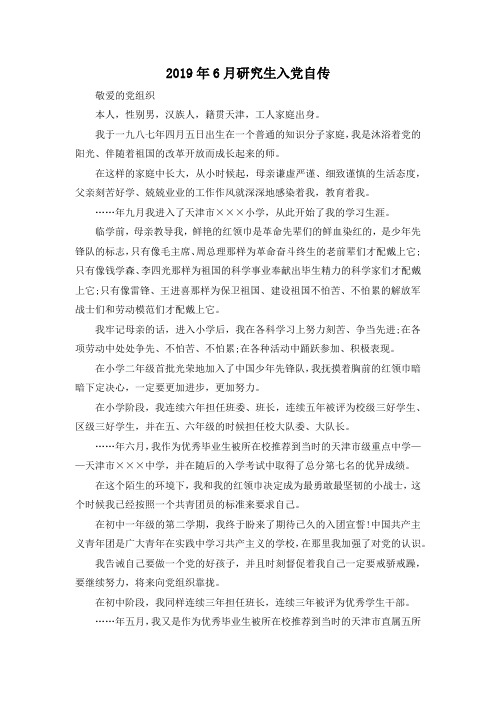 2019年6月研究生入党自传

敬爱的党组织

本人，性别男，汉族人，籍贯天津，工人家庭出身。

我于一九八七年四月五日出生在一个普通的知识分子家庭，我是沐浴着党的阳光、伴随着祖国的改革开放而成长起来的师。

在这样的家庭中长大，从小时候起，母亲谦虚严谨、细致谨慎的生活态度，父亲刻苦好学、兢兢业业的工作作风就深深地感染着我，教育着我。

……年九月我进入了天津市×××小学，从此开始了我的学习生涯。

临学前，母亲教导我，鲜艳的红领巾是革命先辈们的鲜血染红的，是少年先锋队的标志，只有像毛主席、周总理那样为革命奋斗终生的老前辈们才配戴上它；只有像钱学森、李四光那样为祖国的科学事业奉献出毕生精力的科学家们才配戴上它；只有像雷锋、王进喜那样为保卫祖国、建设祖国不怕苦、不怕累的解放军战士们和劳动模范们才配戴上它。

我牢记母亲的话，进入小学后，我在各科学习上努力刻苦、争当先进；在各项劳动中处处争先、不怕苦、不怕累；在各种活动中踊跃参加、积极表现。

在小学二年级首批光荣地加入了中国少年先锋队，我抚摸着胸前的红领巾暗暗下定决心，一定要更加进步，更加努力。

在小学阶段，我连续六年担任班委、班长，连续五年被评为校级三好学生、区级三好学生，并在五、六年级的时候担任校大队委、大队长。

……年六月，我作为优秀毕业生被所在校推荐到当时的天津市级重点中学——天津市×××中学，并在随后的入学考试中取得了总分第七名的优异成绩。

在这个陌生的环境下，我和我的红领巾决定成为最勇敢最坚韧的小战士，这个时候我已经按照一个共青团员的标准来要求自己。

在初中一年级的第二学期，我终于盼来了期待已久的入团宣誓！中国共产主义青年团是广大青年在实践中学习共产主义的学校，在那里我加强了对党的认识。

我告诫自己要做一个党的好孩子，并且时刻督促着我自己一定要戒骄戒躁，要继续努力，将来向党组织靠拢。

在初中阶段，我同样连续三年担任班长，连续三年被评为优秀学生干部。

……年五月，我又是作为优秀毕业生被所在校推荐到当时的天津市直属五所